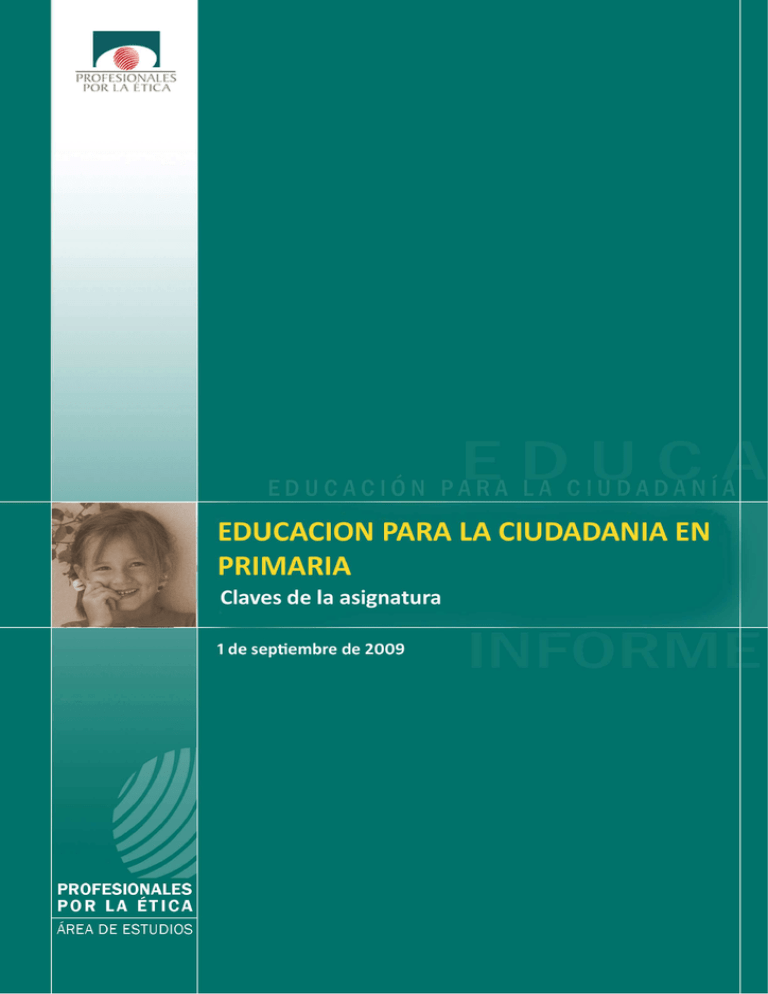 PROFESIONALES
POR LA ÉTICA

EDUCA

EDUCACIÓN PARA LA CIUDADANÍA

EDUCACION PARA LA CIUDADANIA EN PRIMARIA

Claves de la asignatura

1 de septiembre de 2009

INFORME

PROFESIONALES
POR LA ÉTICA
ÁREA DE ESTUDIOS